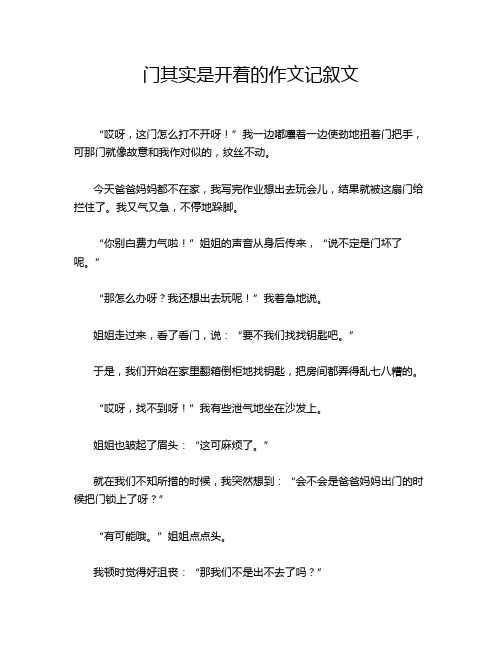 门其实是开着的作文记叙文

“哎呀，这门怎么打不开呀！”我一边嘟囔着一边使劲地扭着门把手，可那门就像故意和我作对似的，纹丝不动。

今天爸爸妈妈都不在家，我写完作业想出去玩会儿，结果就被这扇门给拦住了。我又气又急，不停地跺脚。

“你别白费力气啦！”姐姐的声音从身后传来，“说不定是门坏了呢。”

“那怎么办呀？我还想出去玩呢！”我着急地说。

姐姐走过来，看了看门，说：“要不我们找找钥匙吧。”

于是，我们开始在家里翻箱倒柜地找钥匙，把房间都弄得乱七八糟的。

“哎呀，找不到呀！”我有些泄气地坐在沙发上。

姐姐也皱起了眉头：“这可麻烦了。”

就在我们不知所措的时候，我突然想到：“会不会是爸爸妈妈出门的时候把门锁上了呀？”

“有可能哦。”姐姐点点头。

我顿时觉得好沮丧：“那我们不是出不去了吗？”